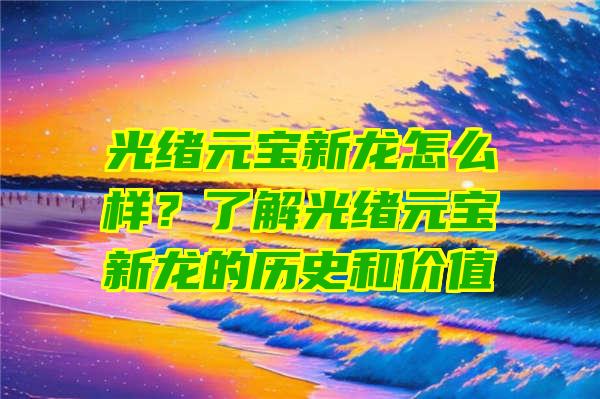 光绪元宝新龙怎么样？了解光绪元宝新龙的历史和价值